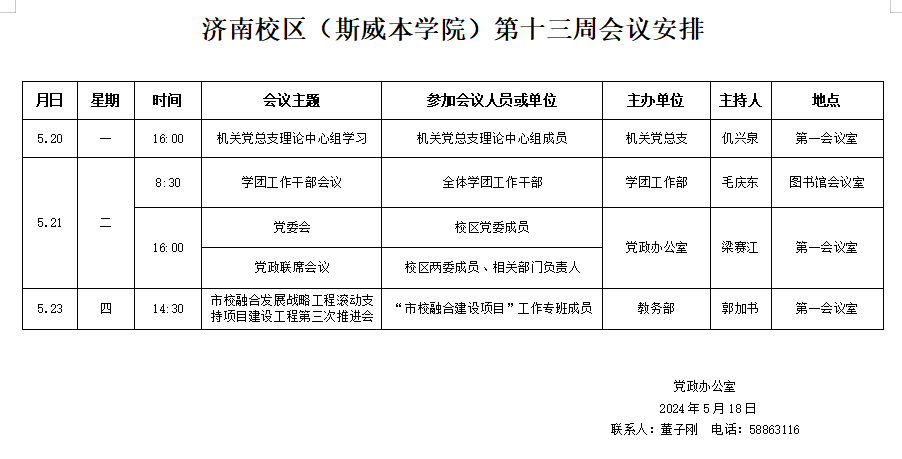 济南校区（斯威本学院）第十三周会议安排

| 月日 | 星期 | 时间 | 会议主题 | 参加会议人员或单位 | 主办单位 | 主持人 | 地点 |
|---|---|---|---|---|---|---|---|
| 5.20 | 一 | 16:00 | 机关党总支理论中心组学习 | 机关党总支理论中心组成员 | 机关党总支 | 仉兴泉 | 第一会议室 |
| 5.21 | 二 | 8:30 | 学团工作干部会议 | 全体学团工作干部 | 学团工作部 | 毛庆东 | 图书馆会议室 |
|  |  | 16:00 | 党委会 | 校区党委成员 | 党政办公室 | 梁赛江 | 第一会议室 |
|  |  |  | 党政联席会议 | 校区两委成员、相关部门负责人 |  |  |  |
| 5.23 | 四 | 14:30 | 市校融合发展战略工程滚动支持项目建设工程第三次推进会 | “市校融合建设项目”工作专班成员 | 教务部 | 郭加书 | 第一会议室 |

党政办公室
2024年5月18日
联系人：董子刚 电话：58863116